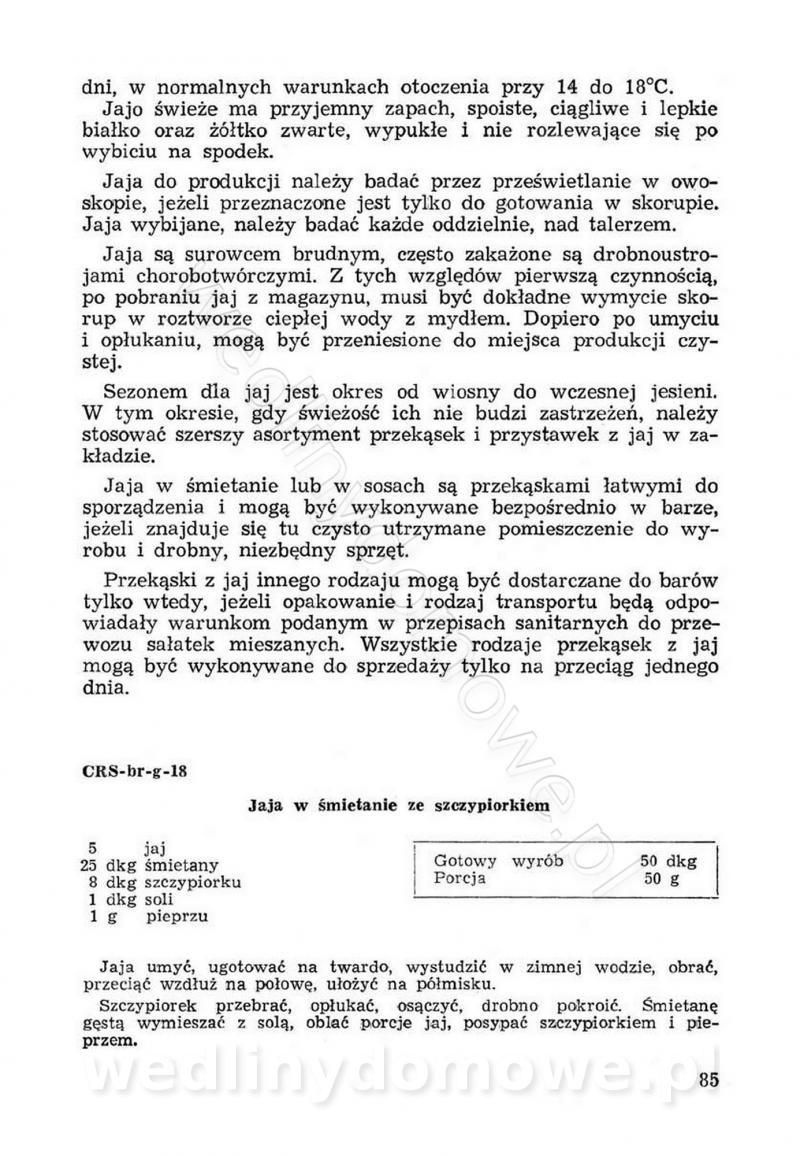 dni, w normalnych warunkach otoczenia przy 14 do 18°C.
Jajo świeże ma przyjemny zapach, spoiste, ciągliwe i lepkie białko oraz żółtko zwarte, wypukłe i nie rozlewające się po wybiciu na spodek.

Jaja do produkcji należy badać przez prześwietlanie w owoskopie, jeżeli przeznaczone jest tylko do gotowania w skorupie. Jaja wybijane, należy badać każde oddzielnie, nad talerzem.

Jaja są surowcem brudnym, często zakażone są drobnoustrojami chorobotwórczymi. Z tych względów pierwszą czynnością, po pobraniu jaj z magazynu, musi być dokładne wymycie skorup w roztworze ciepłej wody z mydłem. Dopiero po umyciu i opłukaniu, mogą być przeniesione do miejsca produkcji czystej.

Sezonem dla jaj jest okres od wiosny do wczesnej jesieni. W tym okresie, gdy świeżość ich nie budzi zastrzeżeń, należy stosować szerszy asortyment przekąsek i przystawek z jaj w zakładzie.

Jaja w śmietanie lub w sosach są przekąskami łatwymi do sporządzenia i mogą być wykonywane bezpośrednio w barze, jeżeli znajduje się tu czysto utrzymane pomieszczenie do wyrobu i drobny, niezbędny sprzęt.

Przekąski z jaj innego rodzaju mogą być dostarczane do barów tylko wtedy, jeżeli opakowanie i rodzaj transportu będą odpowiadały warunkom podanym w przepisach sanitarnych do przewozu sałatek mieszanych. Wszystkie rodzaje przekąsek z jaj mogą być wykonywane do sprzedaży tylko na przeciąg jednego dnia.

CRS-br-g-18

Jaja w śmietanie ze szczypiorkiem

5 jaj
25 dkg śmietany
8 dkg szczypiorku
1 dkg soli
1 g pieprzu

| Gotowy wyrób | 50 dkg |
|---|---|
| Porcja | 50 g |

Jaja umyć, ugotować na twardo, wystudzić w zimnej wodzie, obrać, przeciąć wzdłuż na połowę, ułożyć na półmisku.

Szczypiorek przebrać, opłukać, osączyć, drobno pokroić. Śmietanę gęstą wymieszać z solą, oblać porcje jaj, posypać szczypiorkiem i pieprzem.

wedlinydomowe.pl

85